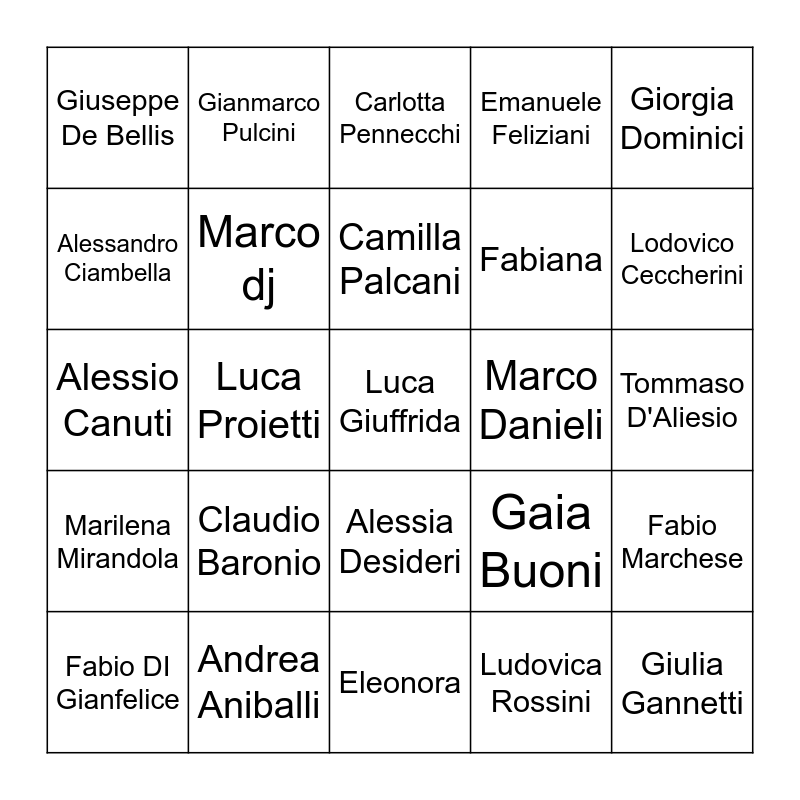 | | | | | |
|---|---|---|---|---|
| Giuseppe De Bellis | Gianmarco Pulcini | Carlotta Pennecchi | Emanuele Feliziani | Giorgia Dominici |
| Alessandro Ciambella | Marco dj | Camilla Palcani | Fabiana | Lodovico Ceccherini |
| Alessio Canuti | Luca Proietti | Luca Giuffrida | Marco Danieli | Tommaso D'Aliesio |
| Marilena Mirandola | Claudio Baronio | Alessia Desideri | Gaia Buoni | Fabio Marchese |
| Fabio DI Gianfelice | Andrea Aniballi | Eleonora | Ludovica Rossini | Giulia Gannetti |